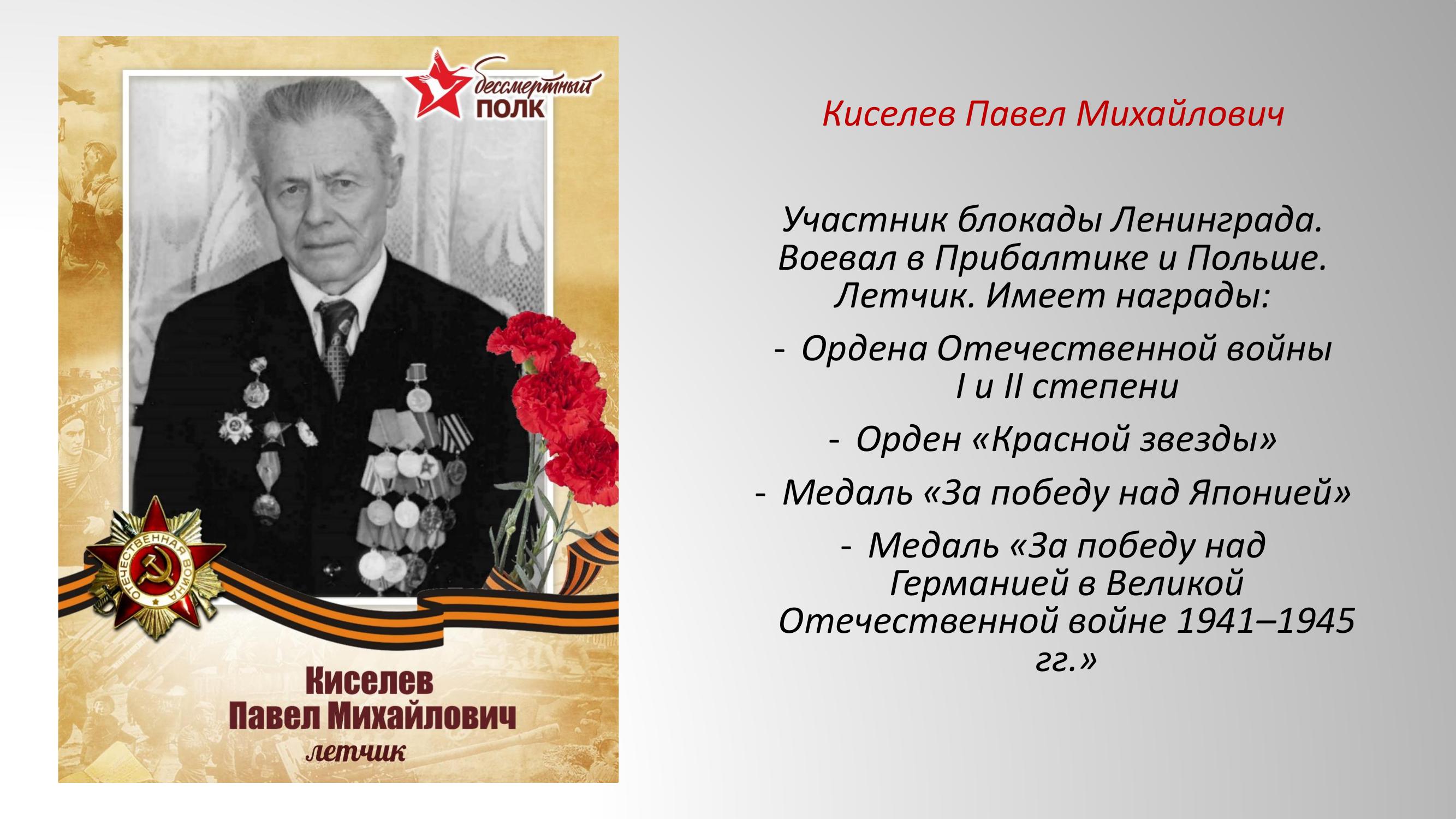 бессмертный
ПОЛК

ОТЕЧЕСТВЕННАЯ ВОЙНА

Киселев
Павел Михайлович
летчик

Киселев Павел Михайлович

Участник блокады Ленинграда. Воевал в Прибалтике и Польше. Летчик. Имеет награды:

- Ордена Отечественной войны I и II степени

- Орден «Красной звезды»

- Медаль «За победу над Японией»

- Медаль «За победу над Германией в Великой Отечественной войне 1941–1945 гг.»